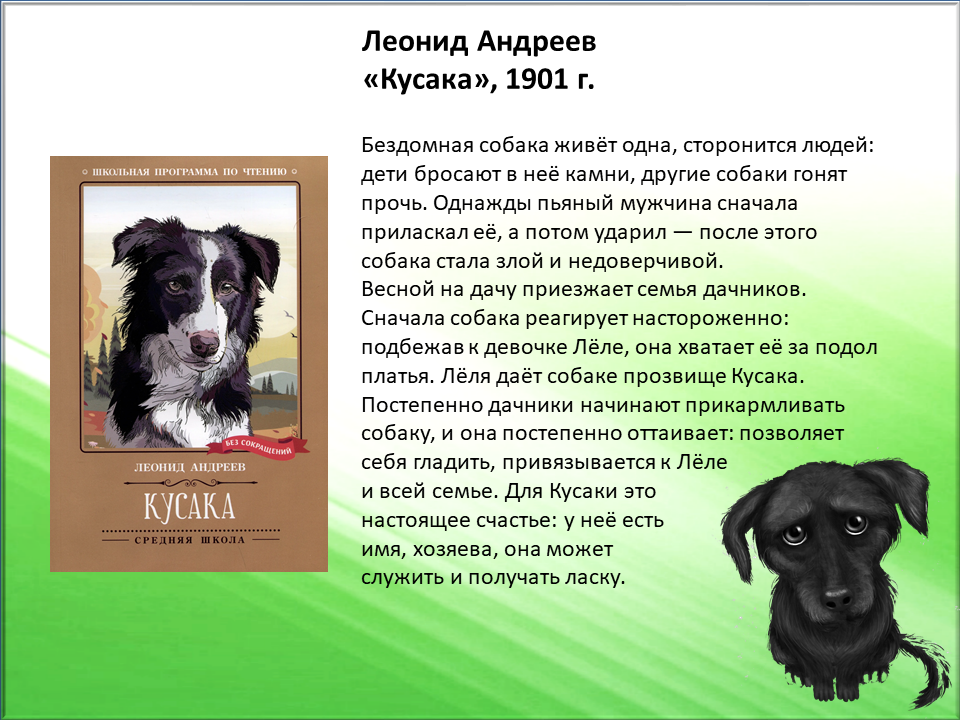 Леонид Андреев
«Кусака», 1901 г.

Бездомная собака живёт одна, сторонится людей: дети бросают в неё камни, другие собаки гонят прочь. Однажды пьяный мужчина сначала приласкал её, а потом ударил — после этого собака стала злой и недоверчивой.
Весной на дачу приезжает семья дачников. Сначала собака реагирует настороженно: подбежав к девочке Лёле, она хватает её за подол платья. Лёля даёт собаке прозвище Кусака. Постепенно дачники начинают прикармливать собаку, и она постепенно оттаивает: позволяет себя гладить, привязывается к Лёле и всей семье. Для Кусаки это настоящее счастье: у неё есть имя, хозяева, она может служить и получать ласку.

ШКОЛЬНАЯ ПРОГРАММА ПО ЧТЕНИЮ
БЕЗ СОКРАЩЕНИЙ
ЛЕОНИД АНДРЕЕВ
КУСАКА
СРЕДНЯЯ ШКОЛА